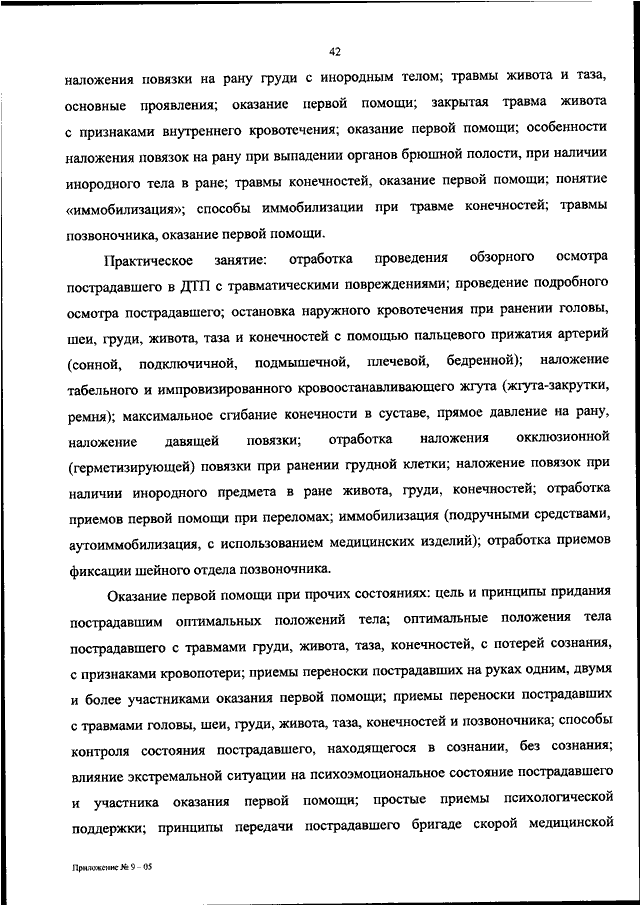 42

наложения повязки на рану груди с инородным телом; травмы живота и таза, основные проявления; оказание первой помощи; закрытая травма живота с признаками внутреннего кровотечения; оказание первой помощи; особенности наложения повязок на рану при выпадении органов брюшной полости, при наличии инородного тела в ране; травмы конечностей, оказание первой помощи; понятие «иммобилизация»; способы иммобилизации при травме конечностей; травмы позвоночника, оказание первой помощи.

Практическое занятие: отработка проведения обзорного осмотра пострадавшего в ДТП с травматическими повреждениями; проведение подробного осмотра пострадавшего; остановка наружного кровотечения при ранении головы, шеи, груди, живота, таза и конечностей с помощью пальцевого прижатия артерий (сонной, подключичной, подмышечной, плечевой, бедренной); наложение табельного и импровизированного кровоостанавливающего жгута (жгута-закрутки, ремня); максимальное сгибание конечности в суставе, прямое давление на рану, наложение давящей повязки; отработка наложения окклюзионной (герметизирующей) повязки при ранении грудной клетки; наложение повязок при наличии инородного предмета в ране живота, груди, конечностей; отработка приемов первой помощи при переломах; иммобилизация (подручными средствами, аутоиммобилизация, с использованием медицинских изделий); отработка приемов фиксации шейного отдела позвоночника.

Оказание первой помощи при прочих состояниях: цель и принципы придания пострадавшим оптимальных положений тела; оптимальные положения тела пострадавшего с травмами груди, живота, таза, конечностей, с потерей сознания, с признаками кровопотери; приемы переноски пострадавших на руках одним, двумя и более участниками оказания первой помощи; приемы переноски пострадавших с травмами головы, шеи, груди, живота, таза, конечностей и позвоночника; способы контроля состояния пострадавшего, находящегося в сознании, без сознания; влияние экстремальной ситуации на психоэмоциональное состояние пострадавшего и участника оказания первой помощи; простые приемы психологической поддержки; принципы передачи пострадавшего бригаде скорой медицинской

Приложение № 9 – 05